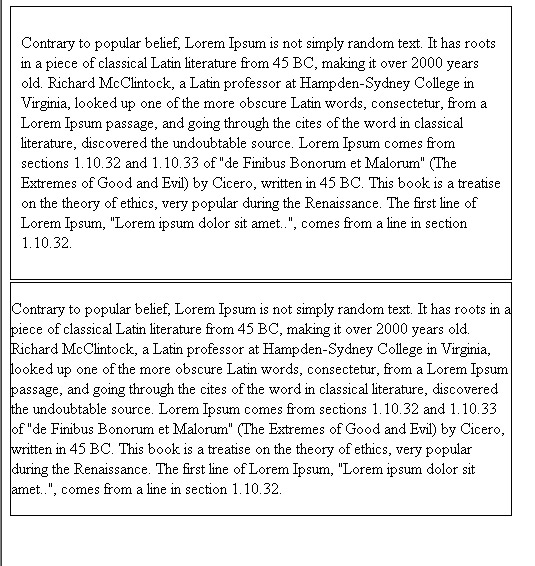 Contrary to popular belief, Lorem Ipsum is not simply random text. It has roots in a piece of classical Latin literature from 45 BC, making it over 2000 years old. Richard McClintock, a Latin professor at Hampden-Sydney College in Virginia, looked up one of the more obscure Latin words, consectetur, from a Lorem Ipsum passage, and going through the cites of the word in classical literature, discovered the undoubtable source. Lorem Ipsum comes from sections 1.10.32 and 1.10.33 of "de Finibus Bonorum et Malorum" (The Extremes of Good and Evil) by Cicero, written in 45 BC. This book is a treatise on the theory of ethics, very popular during the Renaissance. The first line of Lorem Ipsum, "Lorem ipsum dolor sit amet..", comes from a line in section 1.10.32.

Contrary to popular belief, Lorem Ipsum is not simply random text. It has roots in a piece of classical Latin literature from 45 BC, making it over 2000 years old. Richard McClintock, a Latin professor at Hampden-Sydney College in Virginia, looked up one of the more obscure Latin words, consectetur, from a Lorem Ipsum passage, and going through the cites of the word in classical literature, discovered the undoubtable source. Lorem Ipsum comes from sections 1.10.32 and 1.10.33 of "de Finibus Bonorum et Malorum" (The Extremes of Good and Evil) by Cicero, written in 45 BC. This book is a treatise on the theory of ethics, very popular during the Renaissance. The first line of Lorem Ipsum, "Lorem ipsum dolor sit amet..", comes from a line in section 1.10.32.